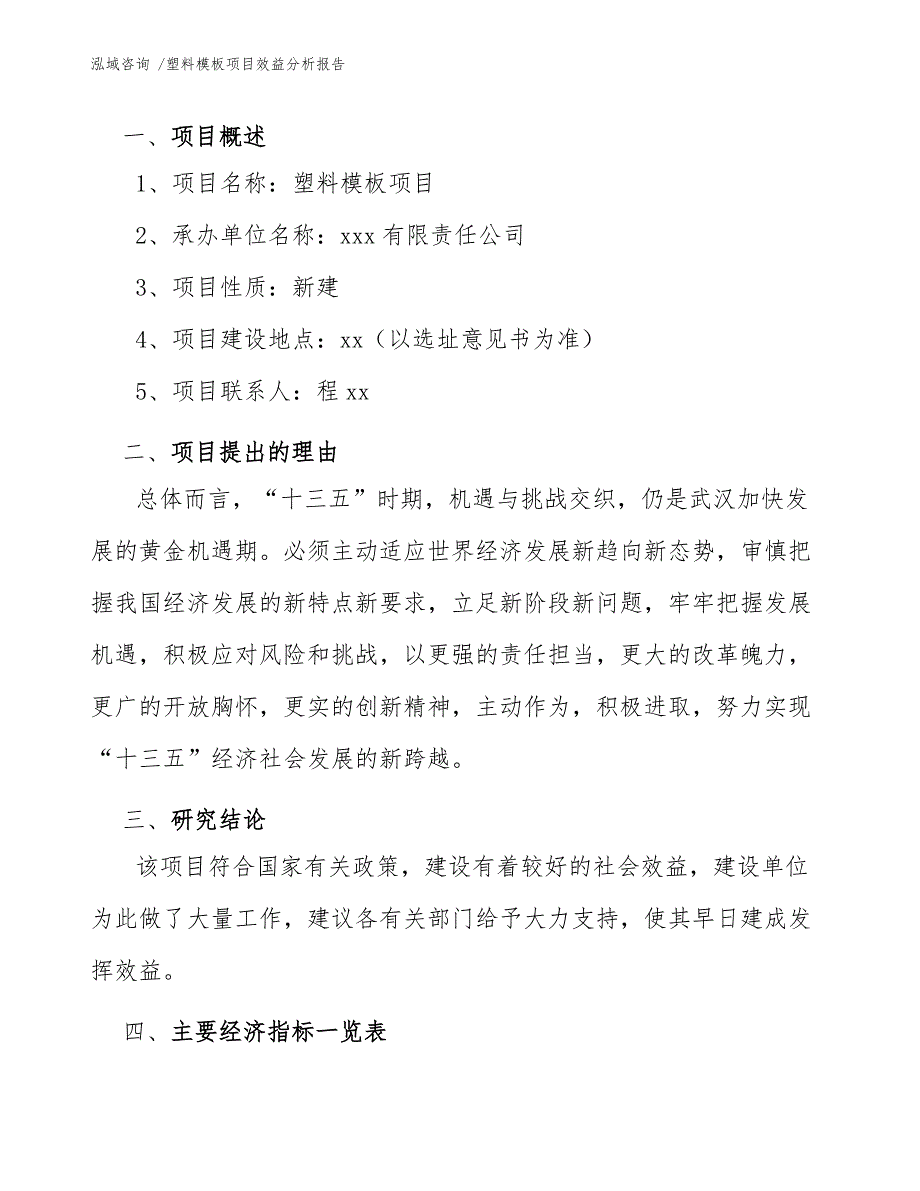 泓域咨询 /塑料模板项目效益分析报告

一、项目概述

1、项目名称：塑料模板项目

2、承办单位名称：xxx 有限责任公司

3、项目性质：新建

4、项目建设地点：xx（以选址意见书为准）

5、项目联系人：程 xx

二、项目提出的理由

总体而言，“十三五”时期，机遇与挑战交织，仍是武汉加快发展的黄金机遇期。必须主动适应世界经济发展新趋向新态势，审慎把握我国经济发展的新特点新要求，立足新阶段新问题，牢牢把握发展机遇，积极应对风险和挑战，以更强的责任担当，更大的改革魄力，更广的开放胸怀，更实的创新精神，主动作为，积极进取，努力实现“十三五”经济社会发展的新跨越。

三、研究结论

该项目符合国家有关政策，建设有着较好的社会效益，建设单位为此做了大量工作，建议各有关部门给予大力支持，使其早日建成发挥效益。

四、主要经济指标一览表